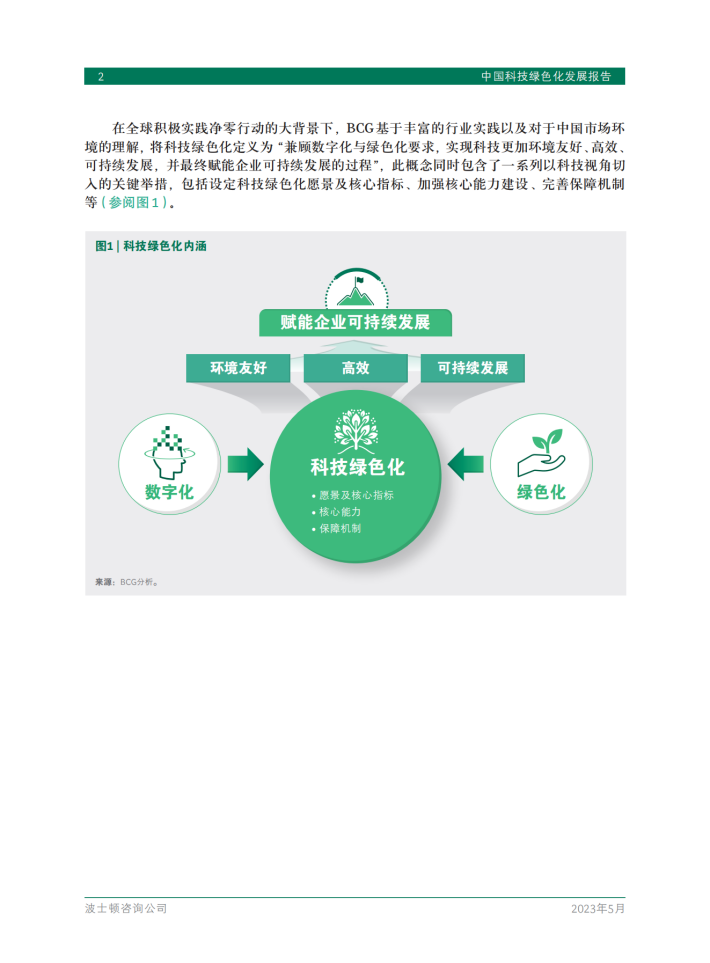 2 中国科技绿色化发展报告

在全球积极实践净零行动的大背景下，BCG基于丰富的行业实践以及对于中国市场环境的理解，将科技绿色化定义为“兼顾数字化与绿色化要求，实现科技更加环境友好、高效、可持续发展，并最终赋能企业可持续发展的过程”，此概念同时包含了一系列以科技视角切入的关键举措，包括设定科技绿色化愿景及核心指标、加强核心能力建设、完善保障机制等（参阅图1）。

图1 | 科技绿色化内涵

赋能企业可持续发展

环境友好

高效

可持续发展

数字化

科技绿色化

• 愿景及核心指标
• 核心能力
• 保障机制

绿色化

来源：BCG分析。

波士顿咨询公司 2023年5月